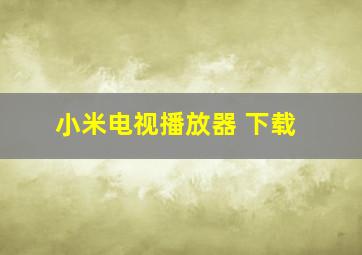 小米电视播放器 下载